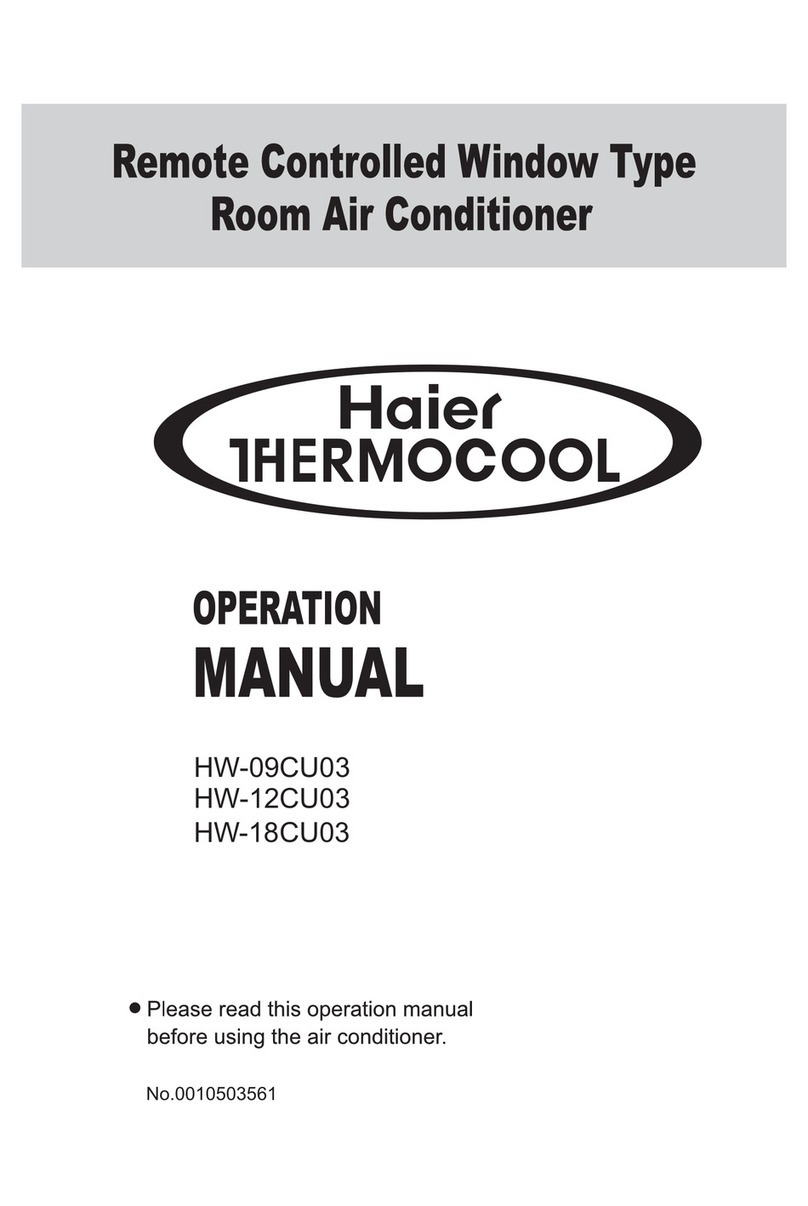 Remote Controlled Window Type
Room Air Conditioner

Haier
THERMOCOOL

OPERATION
MANUAL

HW-09CU03
HW-12CU03
HW-18CU03

● Please read this operation manual before using the air conditioner.

No.0010503561